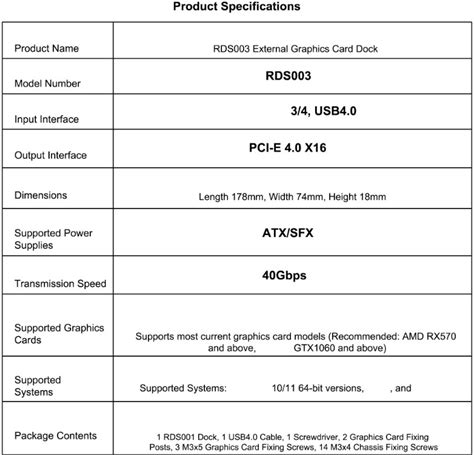 Product Specifications

| | |
|---|---|
| Product Name | RDS003 External Graphics Card Dock |
| Model Number | RDS003 |
| Input Interface | 3/4, USB4.0 |
| Output Interface | PCI-E 4.0 X16 |
| Dimensions | Length 178mm, Width 74mm, Height 18mm |
| Supported Power Supplies | ATX/SFX |
| Transmission Speed | 40Gbps |
| Supported Graphics Cards | Supports most current graphics card models (Recommended: AMD RX570 and above, GTX1060 and above) |
| Supported Systems | Supported Systems: 10/11 64-bit versions, , and |
| Package Contents | 1 RDS001 Dock, 1 USB4.0 Cable, 1 Screwdriver, 2 Graphics Card Fixing Posts, 3 M3x5 Graphics Card Fixing Screws, 14 M3x4 Chassis Fixing Screws |